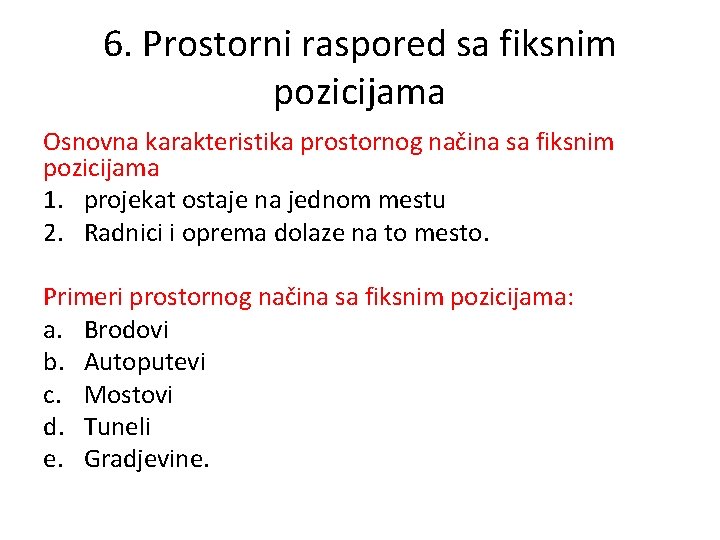 6. Prostorni raspored sa fiksnim pozicijama

Osnovna karakteristika prostornog načina sa fiksnim pozicijama
1. projekat ostaje na jednom mestu
2. Radnici i oprema dolaze na to mesto.

Primeri prostornog načina sa fiksnim pozicijama:
a. Brodovi
b. Autoputevi
c. Mostovi
d. Tuneli
e. Gradjevine.